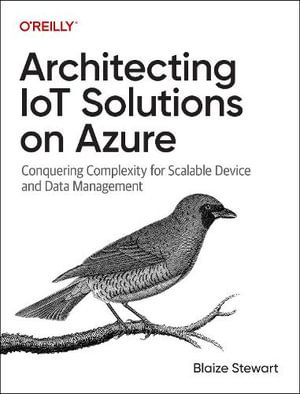 O'REILLY®

Architecting IoT Solutions on Azure

Conquering Complexity for Scalable Device and Data Management

Blaize Stewart